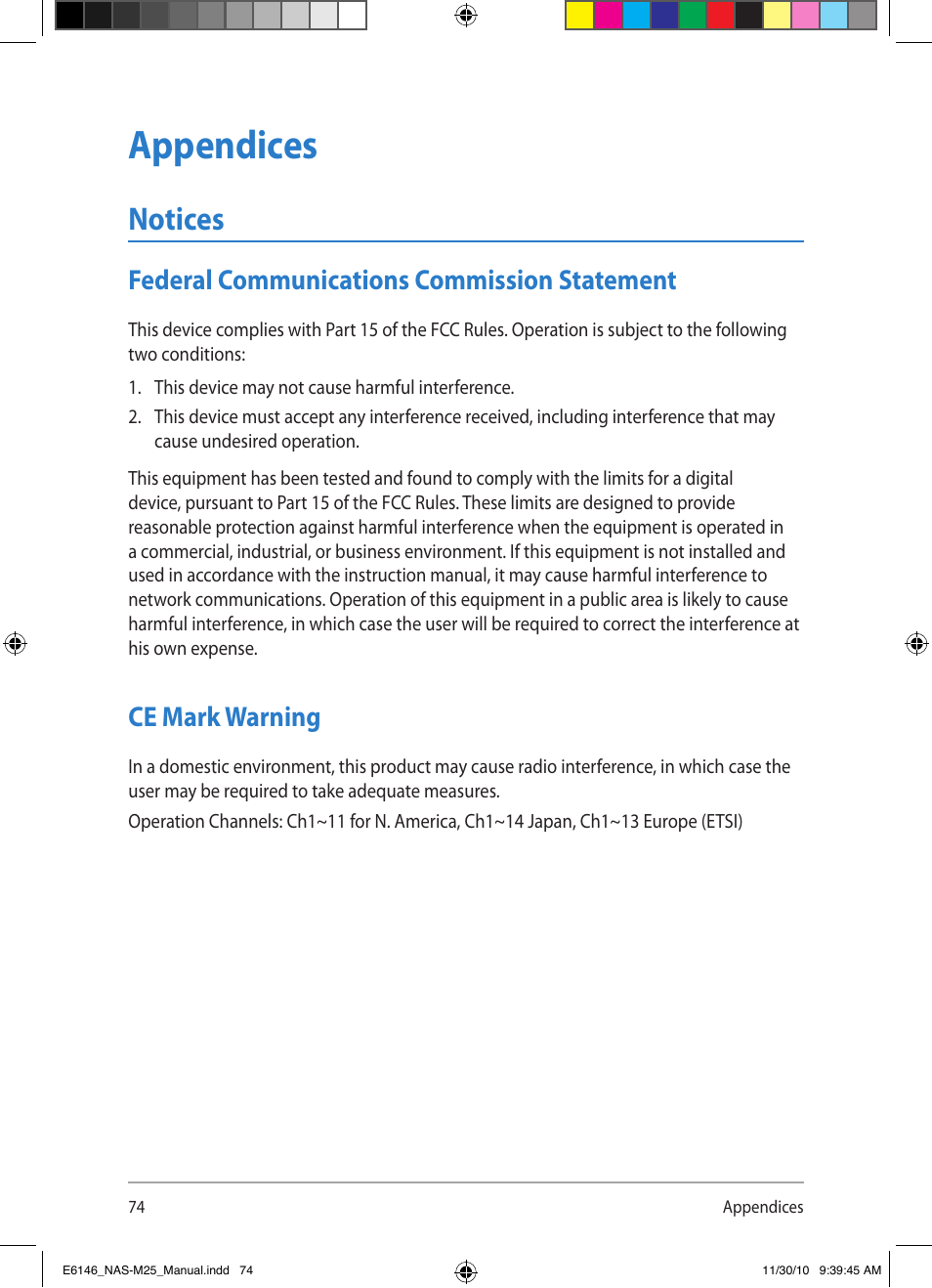 Appendices

Notices

Federal Communications Commission Statement

This device complies with Part 15 of the FCC Rules. Operation is subject to the following two conditions:

1. This device may not cause harmful interference.

2. This device must accept any interference received, including interference that may cause undesired operation.

This equipment has been tested and found to comply with the limits for a digital device, pursuant to Part 15 of the FCC Rules. These limits are designed to provide reasonable protection against harmful interference when the equipment is operated in a commercial, industrial, or business environment. If this equipment is not installed and used in accordance with the instruction manual, it may cause harmful interference to network communications. Operation of this equipment in a public area is likely to cause harmful interference, in which case the user will be required to correct the interference at his own expense.

CE Mark Warning

In a domestic environment, this product may cause radio interference, in which case the user may be required to take adequate measures.

Operation Channels: Ch1~11 for N. America, Ch1~14 Japan, Ch1~13 Europe (ETSI)

74

Appendices

E6146_NAS-M25_Manual.indd 74

11/30/10 9:39:45 AM